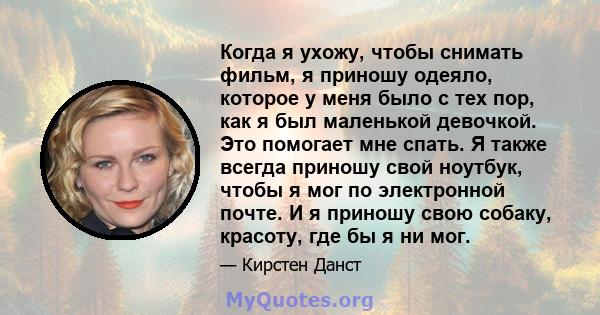 Когда я ухожу, чтобы снимать фильм, я приношу одеяло, которое у меня было с тех пор, как я был маленькой девочкой. Это помогает мне спать. Я также всегда приношу свой ноутбук, чтобы я мог по электронной почте. И я приношу свою собаку, красоту, где бы я ни мог.

— Кирстен Данст

MyQuotes.org